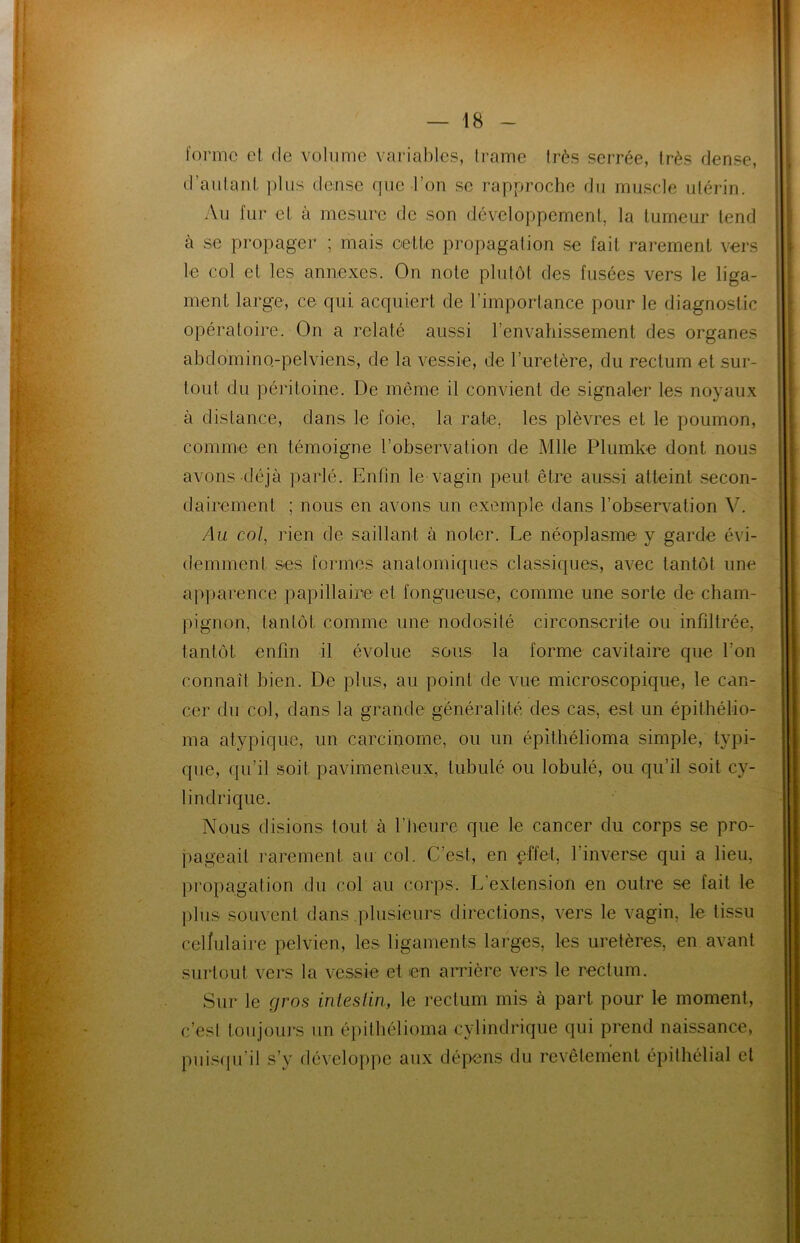 — 18 —

forme et de volume variables, trame très serrée, très dense, d'autant plus dense que l'on se rapproche du muscle utérin.

Au fur et à mesure de son développement, la tumeur tend à se propager ; mais cette propagation se fait rarement vers le col et les annexes. On note plutôt des fusées vers le ligament large, ce qui acquiert de l'importance pour le diagnostic opératoire. On a relaté aussi l'envahissement des organes abdomino-pelviens, de la vessie, de l'uretère, du rectum et surtout du péritoine. De même il convient de signaler les noyaux à distance, dans le foie, la rate, les plèvres et le poumon, comme en témoigne l'observation de Mlle Plumke dont nous avons déjà parlé. Enfin le vagin peut être aussi atteint secondairement ; nous en avons un exemple dans l'observation V.

Au col, rien de saillant à noter. Le néoplasme y garde évidemment ses formes anatomiques classiques, avec tantôt une apparence papillaire et fongueuse, comme une sorte de champignon, tantôt comme une nodosité circonscrite ou infiltrée, tantôt enfin il évolue sous la forme cavitaire que l'on connaît bien. De plus, au point de vue microscopique, le cancer du col, dans la grande généralité des cas, est un épithélioma atypique, un carcinome, ou un épithélioma simple, typique, qu'il soit pavimenteux, tubulé ou lobulé, ou qu'il soit cylindrique.

Nous disions tout à l'heure que le cancer du corps se propageait rarement au col. C'est, en effet, l'inverse qui a lieu, propagation du col au corps. L'extension en outre se fait le plus souvent dans plusieurs directions, vers le vagin, le tissu cellulaire pelvien, les ligaments larges, les uretères, en avant surtout vers la vessie et en arrière vers le rectum.

Sur le gros intestin, le rectum mis à part pour le moment, c'est toujours un épithélioma cylindrique qui prend naissance, puisqu'il s'y développe aux dépens du revêtement épithélial et